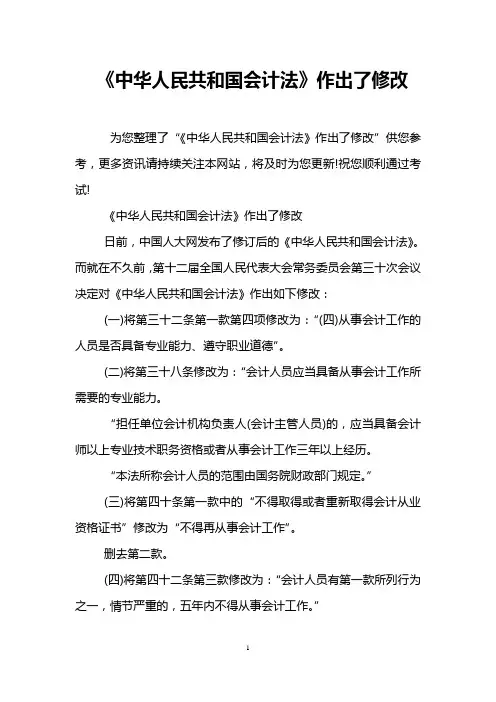 《中华人民共和国会计法》作出了修改

为您整理了“《中华人民共和国会计法》作出了修改”供您参考，更多资讯请持续关注本网站，将及时为您更新!祝您顺利通过考试!

《中华人民共和国会计法》作出了修改

日前，中国人大网发布了修订后的《中华人民共和国会计法》。而就在不久前，第十二届全国人民代表大会常务委员会第三十次会议决定对《中华人民共和国会计法》作出如下修改：

(一)将第三十二条第一款第四项修改为：“(四)从事会计工作的人员是否具备专业能力、遵守职业道德”。

(二)将第三十八条修改为：“会计人员应当具备从事会计工作所需要的专业能力。

“担任单位会计机构负责人(会计主管人员)的，应当具备会计师以上专业技术职务资格或者从事会计工作三年以上经历。

“本法所称会计人员的范围由国务院财政部门规定。”

(三)将第四十条第一款中的“不得取得或者重新取得会计从业资格证书”修改为“不得再从事会计工作”。

删去第二款。

(四)将第四十二条第三款修改为：“会计人员有第一款所列行为之一，情节严重的，五年内不得从事会计工作。”

1